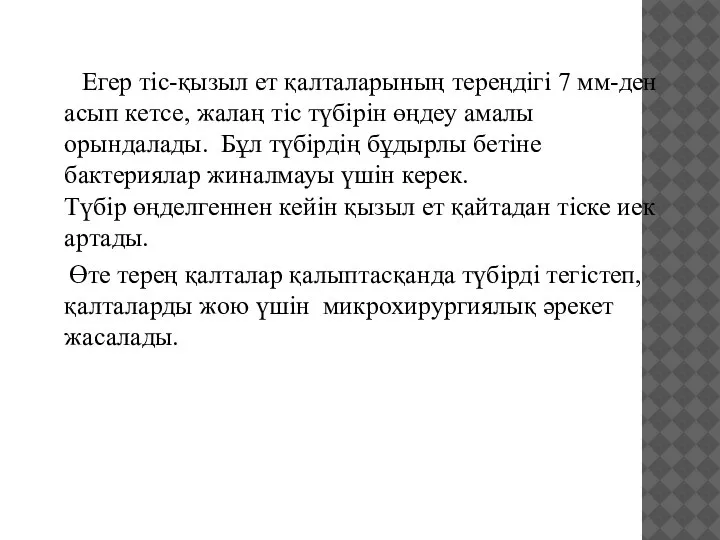 Егер тіс-қызыл ет қалталарының тереңдігі 7 мм-ден асып кетсе, жалаң тіс түбірін өңдеу амалы орындалады. Бұл түбірдің бұдырлы бетіне бактериялар жиналмауы үшін керек.
Түбір өңделгеннен кейін қызыл ет қайтадан тіске иек артады.

Өте терең қалталар қалыптасқанда түбірді тегістеп, қалталарды жою үшін микрохирургиялық әрекет жасалады.